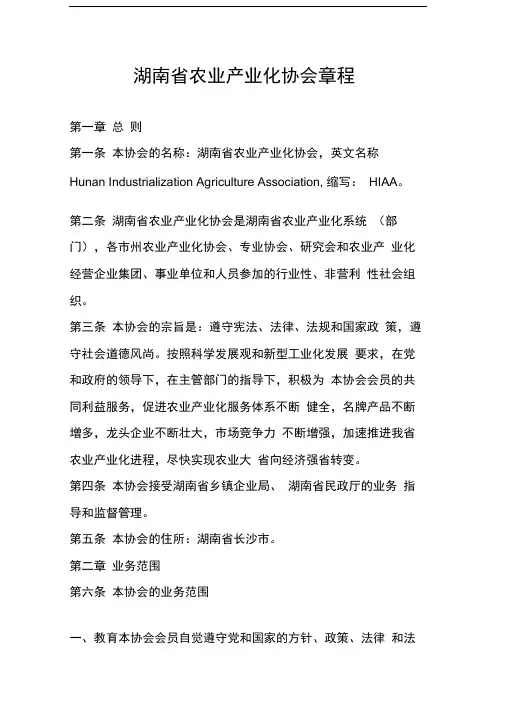 湖南省农业产业化协会章程

第一章 总 则

第一条 本协会的名称：湖南省农业产业化协会，英文名称 Hunan Industrialization Agriculture Association, 缩写： HIAA。

第二条 湖南省农业产业化协会是湖南省农业产业化系统 （部门），各市州农业产业化协会、专业协会、研究会和农业产 业化经营企业集团、事业单位和人员参加的行业性、非营利 性社会组织。

第三条 本协会的宗旨是：遵守宪法、法律、法规和国家政 策，遵守社会道德风尚。按照科学发展观和新型工业化发展 要求，在党和政府的领导下，在主管部门的指导下，积极为 本协会会员的共同利益服务，促进农业产业化服务体系不断 健全，名牌产品不断增多，龙头企业不断壮大，市场竞争力 不断增强，加速推进我省农业产业化进程，尽快实现农业大 省向经济强省转变。

第四条 本协会接受湖南省乡镇企业局、 湖南省民政厅的业务 指导和监督管理。

第五条 本协会的住所：湖南省长沙市。

第二章 业务范围

第六条 本协会的业务范围

一、教育本协会会员自觉遵守党和国家的方针、政策、法律 和法